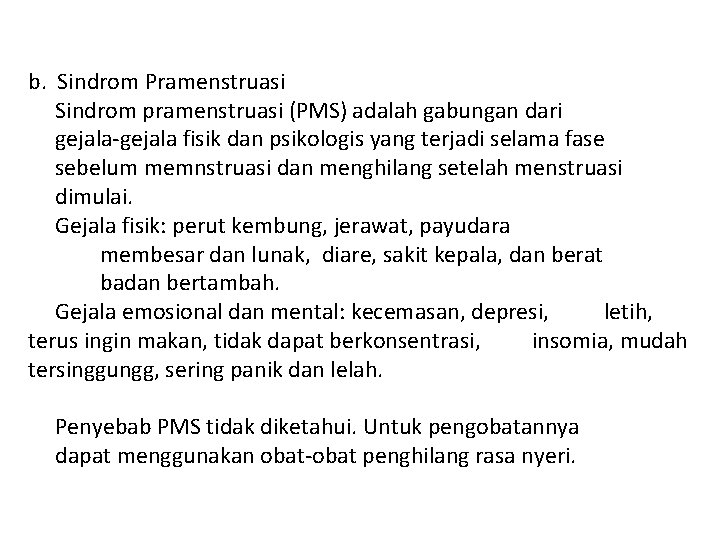 b. Sindrom Pramenstruasi

Sindrom pramenstruasi (PMS) adalah gabungan dari gejala-gejala fisik dan psikologis yang terjadi selama fase sebelum memnstruasi dan menghilang setelah menstruasi dimulai.

Gejala fisik: perut kembung, jerawat, payudara membesar dan lunak, diare, sakit kepala, dan berat badan bertambah.

Gejala emosional dan mental: kecemasan, depresi, letih, terus ingin makan, tidak dapat berkonsentrasi, insomia, mudah tersinggungg, sering panik dan lelah.

Penyebab PMS tidak diketahui. Untuk pengobatannya dapat menggunakan obat-obat penghilang rasa nyeri.